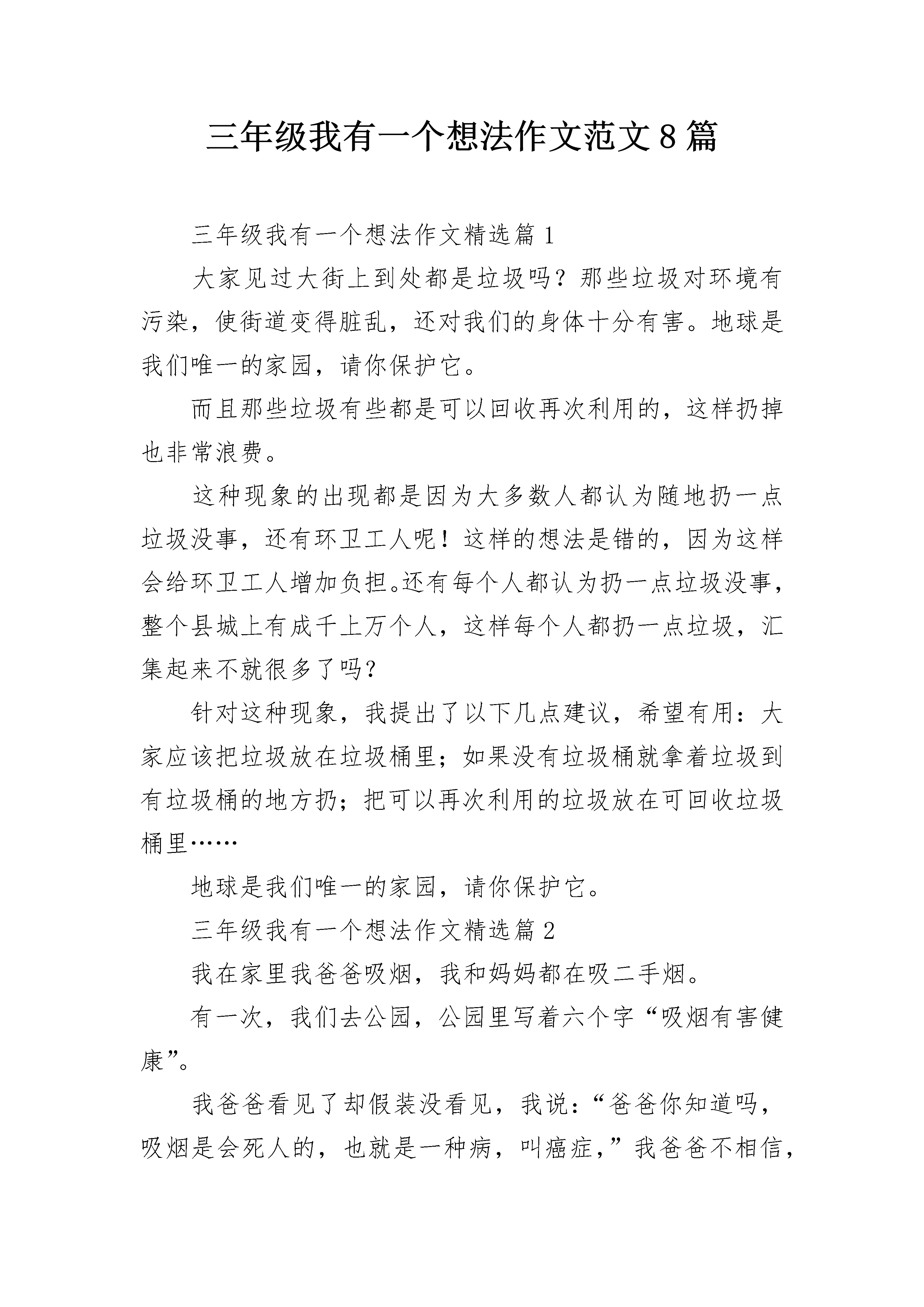 三年级我有一个想法作文范文8篇

三年级我有一个想法作文精选篇1

大家见过大街上到处都是垃圾吗？那些垃圾对环境有污染，使街道变得脏乱，还对我们的身体十分有害。地球是我们唯一的家园，请你保护它。

而且那些垃圾有些都是可以回收再次利用的，这样扔掉也非常浪费。

这种现象的出现都是因为大多数人都认为随地扔一点垃圾没事，还有环卫工人呢！这样的想法是错的，因为这样会给环卫工人增加负担。还有每个人都认为扔一点垃圾没事，整个县城上有成千上万个人，这样每个人都扔一点垃圾，汇集起来不就很多了吗？

针对这种现象，我提出了以下几点建议，希望有用：大家应该把垃圾放在垃圾桶里；如果没有垃圾桶就拿着垃圾到有垃圾桶的地方扔；把可以再次利用的垃圾放在可回收垃圾桶里……

地球是我们唯一的家园，请你保护它。

三年级我有一个想法作文精选篇2

我在家里我爸爸吸烟，我和妈妈都在吸二手烟。

有一次，我们去公园，公园里写着六个字“吸烟有害健康”。

我爸爸看见了却假装没看见，我说：“爸爸你知道吗，吸烟是会死人的，也就是一种病，叫癌症，”我爸爸不相信，